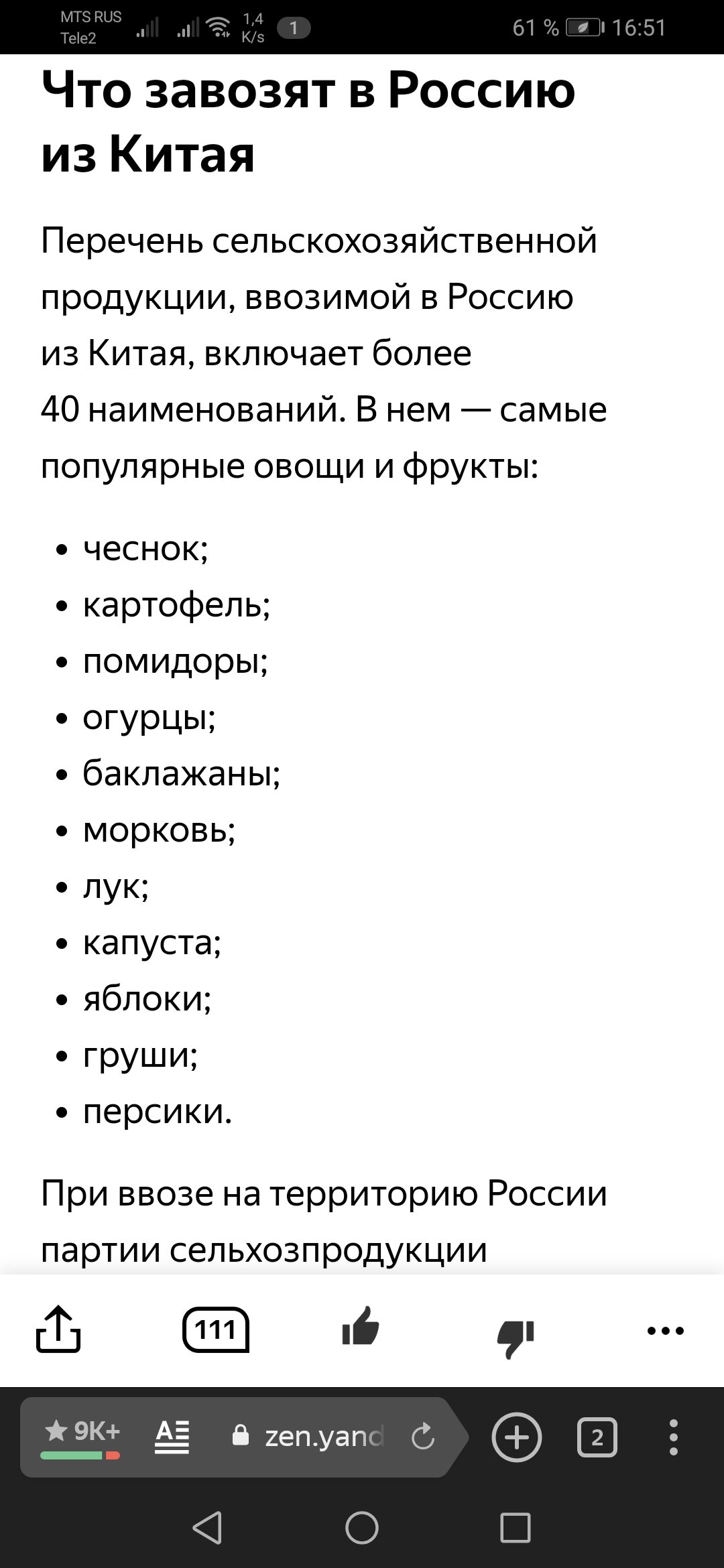 MTS RUS Tele2 1,4 K/s 1 61 % 16:51

Что завозят в Россию из Китая

Перечень сельскохозяйственной продукции, ввозимой в Россию из Китая, включает более 40 наименований. В нем — самые популярные овощи и фрукты:

• чеснок;
• картофель;
• помидоры;
• огурцы;
• баклажаны;
• морковь;
• лук;
• капуста;
• яблоки;
• груши;
• персики.

При ввозе на территорию России партии сельхозпродукции

111

9K+ zen.yand 2